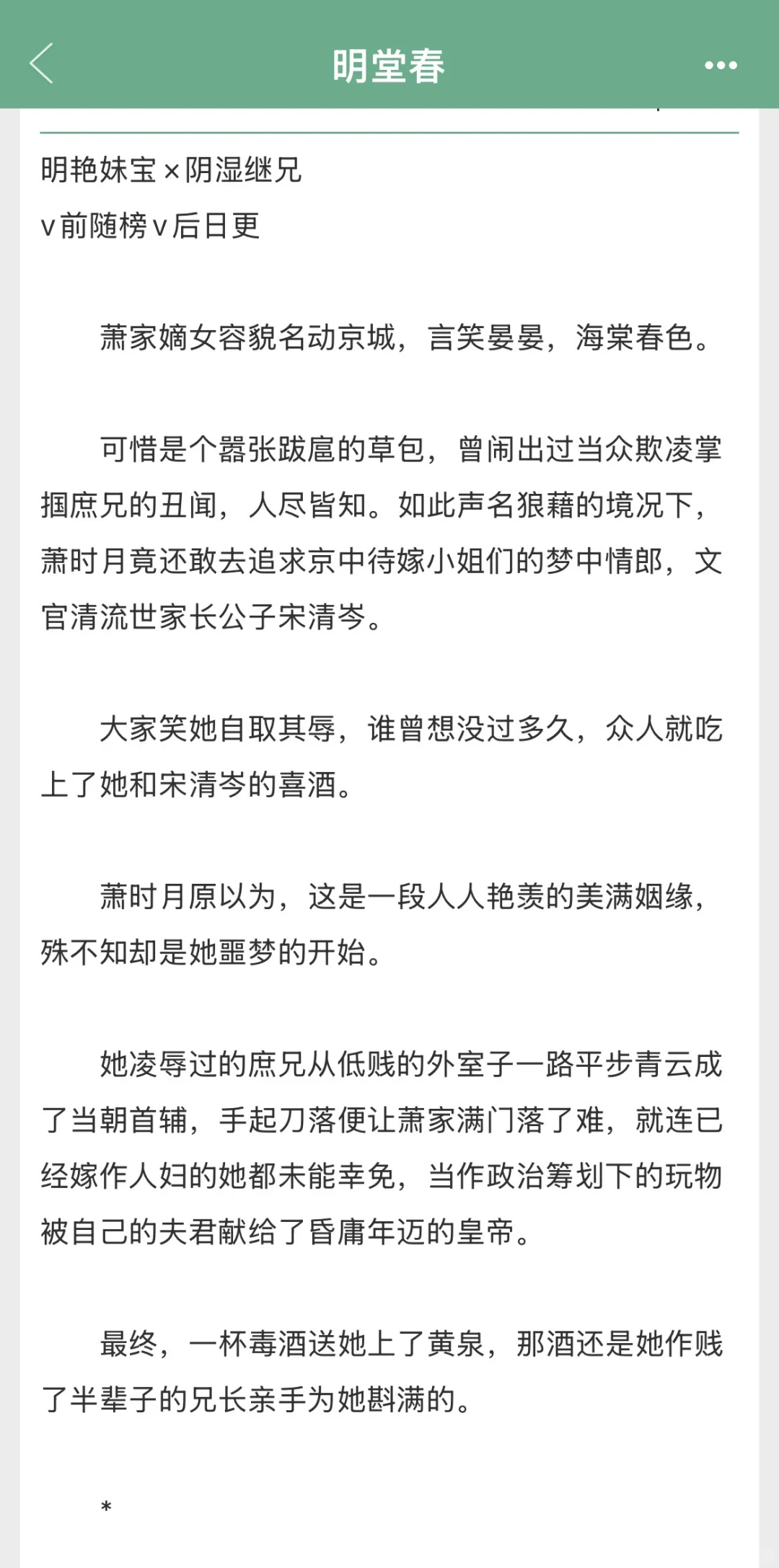 明堂春

明艳妹宝×阴湿继兄
v前随榜v后日更

萧家嫡女容貌名动京城，言笑晏晏，海棠春色。

可惜是个嚣张跋扈的草包，曾闹出过当众欺凌掌掴庶兄的丑闻，人尽皆知。如此声名狼藉的境况下，萧时月竟还敢去追求京中待嫁小姐们的梦中情郎，文官清流世家长公子宋清岑。

大家笑她自取其辱，谁曾想没过多久，众人就吃上了她和宋清岑的喜酒。

萧时月原以为，这是一段人人艳羡的美满姻缘，殊不知却是她噩梦的开始。

她凌辱过的庶兄从低贱的外室子一路平步青云成了当朝首辅，手起刀落便让萧家满门落了难，就连已经嫁作人妇的她都未能幸免，当作政治筹划下的玩物被自己的夫君献给了昏庸年迈的皇帝。

最终，一杯毒酒送她上了黄泉，那酒还是她作贱了半辈子的兄长亲手为她斟满的。

*